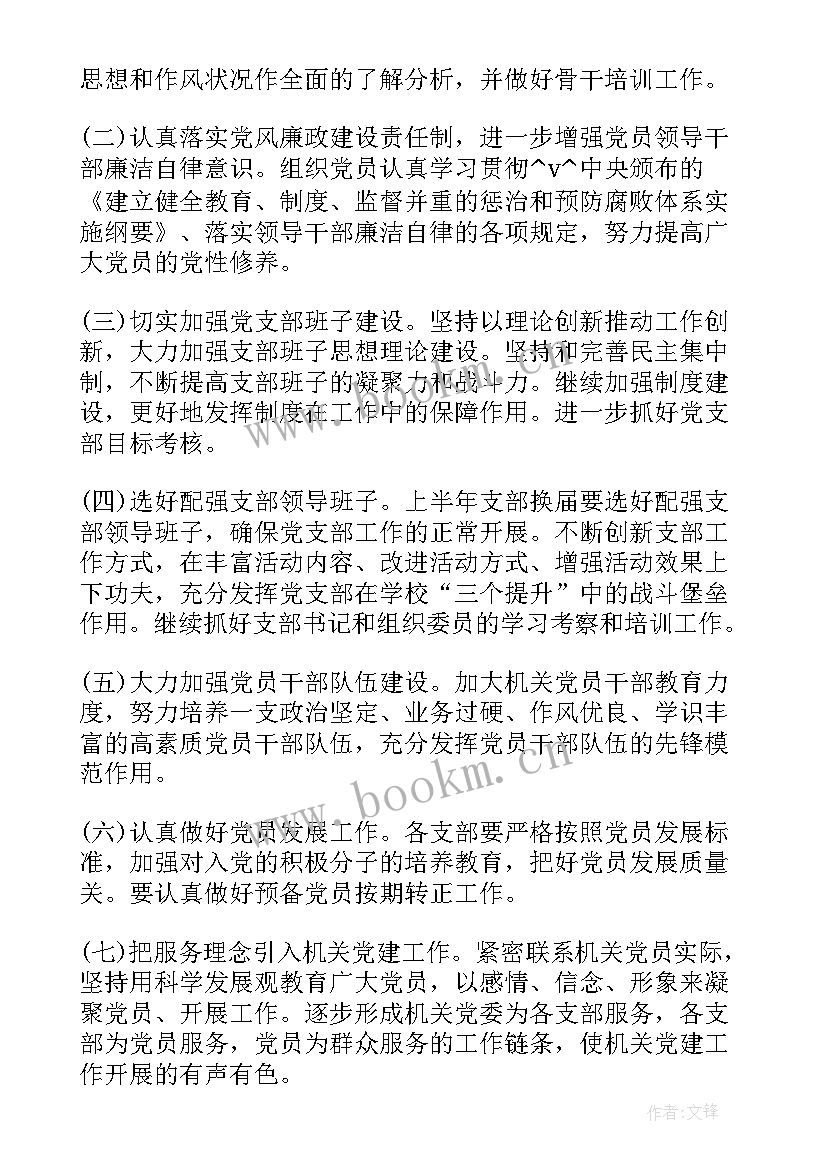 思想和作风状况作全面的了解分析，并做好骨干培训工作。

(二)认真落实党风廉政建设责任制，进一步增强党员领导干部廉洁自律意识。组织党员认真学习贯彻^v^中央颁布的《建立健全教育、制度、监督并重的惩治和预防腐败体系实施纲要》、落实领导干部廉洁自律的各项规定，努力提高广大党员的党性修养。

(三)切实加强党支部班子建设。坚持以理论创新推动工作创新，大力加强支部班子思想理论建设。坚持和完善民主集中制，不断提高支部班子的凝聚力和战斗力。继续加强制度建设，更好地发挥制度在工作中的保障作用。进一步抓好党支部目标考核。

(四)选好配强支部领导班子。上半年支部换届要选好配强支部领导班子，确保党支部工作的正常开展。不断创新支部工作方式，在丰富活动内容、改进活动方式、增强活动效果上下功夫，充分发挥党支部在学校“三个提升”中的战斗堡垒作用。继续抓好支部书记和组织委员的学习考察和培训工作。

(五)大力加强党员干部队伍建设。加大机关党员干部教育力度，努力培养一支政治坚定、业务过硬、作风优良、学识丰富的高素质党员干部队伍，充分发挥党员干部队伍的先锋模范作用。

(六)认真做好党员发展工作。各支部要严格按照党员发展标准，加强对入党的积极分子的培养教育，把好党员发展质量关。要认真做好预备党员按期转正工作。

(七)把服务理念引入机关党建工作。紧密联系机关党员实际，坚持用科学发展观教育广大党员，以感情、信念、形象来凝聚党员、开展工作。逐步形成机关党委为各支部服务，各支部为党员服务，党员为群众服务的工作链条，使机关党建工作开展的有声有色。

www.bookm.cn

作者:文锋